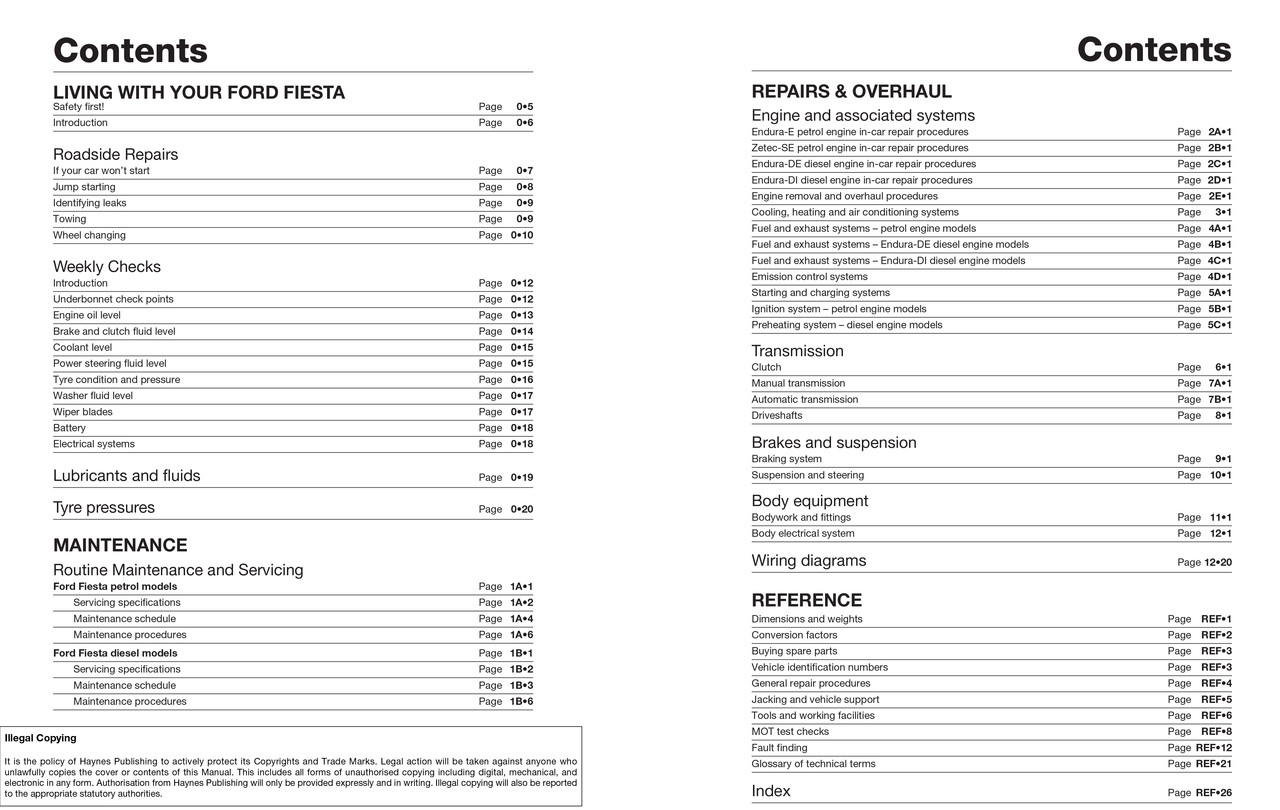 Contents

LIVING WITH YOUR FORD FIESTA
Safety first! Page 0•5
Introduction Page 0•6

Roadside Repairs
If your car won't start Page 0•7
Jump starting Page 0•8
Identifying leaks Page 0•9
Towing Page 0•9
Wheel changing Page 0•10

Weekly Checks
Introduction Page 0•12
Underbonnet check points Page 0•12
Engine oil level Page 0•13
Brake and clutch fluid level Page 0•14
Coolant level Page 0•15
Power steering fluid level Page 0•15
Tyre condition and pressure Page 0•16
Washer fluid level Page 0•17
Wiper blades Page 0•17
Battery Page 0•18
Electrical systems Page 0•18

Lubricants and fluids Page 0•19

Tyre pressures Page 0•20

MAINTENANCE

Routine Maintenance and Servicing
Ford Fiesta petrol models Page 1A•1
Servicing specifications Page 1A•2
Maintenance schedule Page 1A•4
Maintenance procedures Page 1A•6
Ford Fiesta diesel models Page 1B•1
Servicing specifications Page 1B•2
Maintenance schedule Page 1B•3
Maintenance procedures Page 1B•6

Illegal Copying

It is the policy of Haynes Publishing to actively protect its Copyrights and Trade Marks. Legal action will be taken against anyone who unlawfully copies the cover or contents of this Manual. This includes all forms of unauthorised copying including digital, mechanical, and electronic in any form. Authorisation from Haynes Publishing will only be provided expressly and in writing. Illegal copying will also be reported to the appropriate statutory authorities.

Contents

REPAIRS & OVERHAUL

Engine and associated systems
Endura-E petrol engine in-car repair procedures Page 2A•1
Zetec-SE petrol engine in-car repair procedures Page 2B•1
Endura-DE diesel engine in-car repair procedures Page 2C•1
Endura-DI diesel engine in-car repair procedures Page 2D•1
Engine removal and overhaul procedures Page 2E•1
Cooling, heating and air conditioning systems Page 3•1
Fuel and exhaust systems – petrol engine models Page 4A•1
Fuel and exhaust systems – Endura-DE diesel engine models Page 4B•1
Fuel and exhaust systems – Endura-DI diesel engine models Page 4C•1
Emission control systems Page 4D•1
Starting and charging systems Page 5A•1
Ignition system – petrol engine models Page 5B•1
Preheating system – diesel engine models Page 5C•1

Transmission
Clutch Page 6•1
Manual transmission Page 7A•1
Automatic transmission Page 7B•1
Driveshafts Page 8•1

Brakes and suspension
Braking system Page 9•1
Suspension and steering Page 10•1

Body equipment
Bodywork and fittings Page 11•1
Body electrical system Page 12•1

Wiring diagrams Page 12•20

REFERENCE
Dimensions and weights Page REF•1
Conversion factors Page REF•2
Buying spare parts Page REF•3
Vehicle identification numbers Page REF•3
General repair procedures Page REF•4
Jacking and vehicle support Page REF•5
Tools and working facilities Page REF•6
MOT test checks Page REF•8
Fault finding Page REF•12
Glossary of technical terms Page REF•21

Index Page REF•26